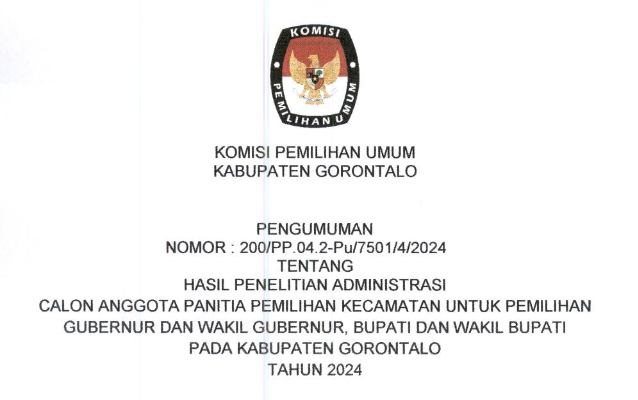 KOMISI
PEMILIHAN UMUM

KOMISI PEMILIHAN UMUM
KABUPATEN GORONTALO

PENGUMUMAN
NOMOR : 200/PP.04.2-Pu/7501/4/2024
TENTANG
HASIL PENELITIAN ADMINISTRASI
CALON ANGGOTA PANITIA PEMILIHAN KECAMATAN UNTUK PEMILIHAN
GUBERNUR DAN WAKIL GUBERNUR, BUPATI DAN WAKIL BUPATI
PADA KABUPATEN GORONTALO
TAHUN 2024